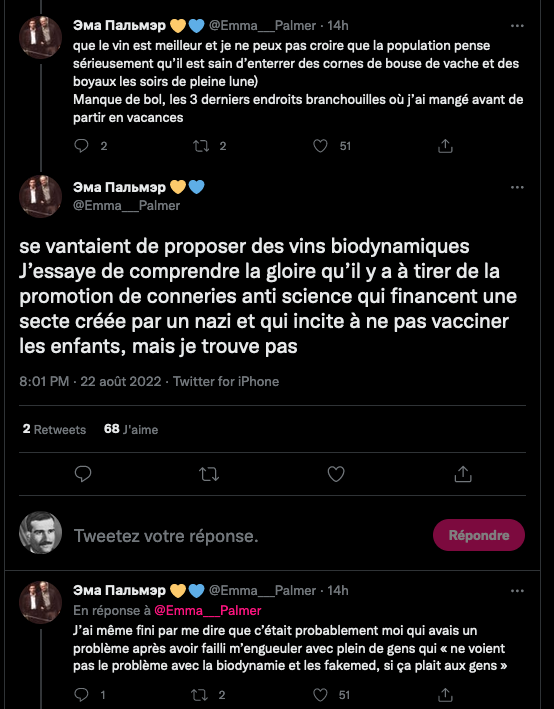 Эма Пальмэр 💛💙 @Emma___Palmer · 14h
que le vin est meilleur et je ne peux pas croire que la population pense sérieusement qu'il est sain d'enterrer des cornes de bouse de vache et des boyaux les soirs de pleine lune)
Manque de bol, les 3 derniers endroits branchouilles où j'ai mangé avant de partir en vacances

2 2 51

Эма Пальмэр 💛💙
@Emma___Palmer

se vantaient de proposer des vins biodynamiques
J'essaye de comprendre la gloire qu'il y a à tirer de la promotion de conneries anti science qui financent une secte créée par un nazi et qui incite à ne pas vacciner les enfants, mais je trouve pas

8:01 PM · 22 août 2022 · Twitter for iPhone

2 Retweets 68 J'aime

Tweetez votre réponse.
Répondre

Эма Пальмэр 💛💙 @Emma___Palmer · 14h
En réponse à @Emma___Palmer
J'ai même fini par me dire que c'était probablement moi qui avais un problème après avoir failli m'engueuler avec plein de gens qui « ne voient pas le problème avec la biodynamie et les fakemed, si ça plait aux gens »

1 2 51